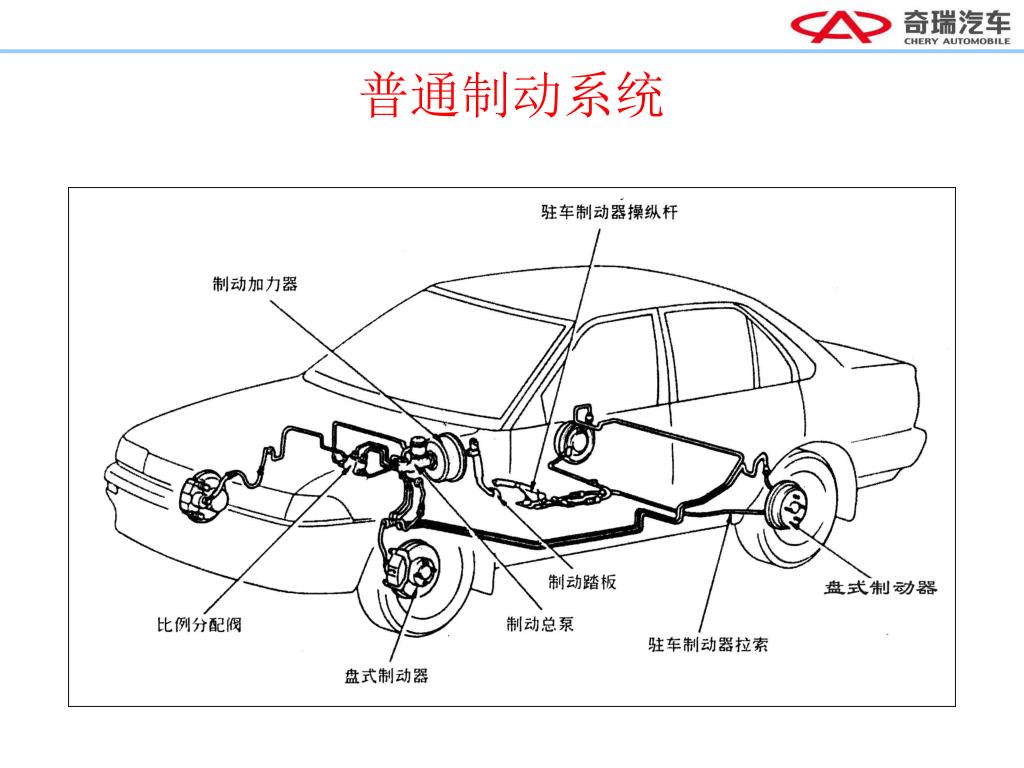 奇瑞汽车
CHERY AUTOMOBILE

普通制动系统

驻车制动器操纵杆

制动加力器

制动踏板

盘式制动器

比例分配阀

制动总泵

驻车制动器拉索

盘式制动器